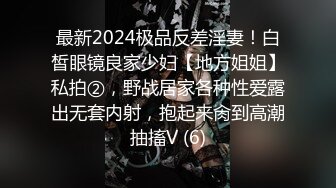 最新2024极品反差淫妻！白皙眼镜良家少妇【地方姐姐】私拍②，野战居家各种性爱露出无套内射，抱起来肏到高潮抽搐V (6)